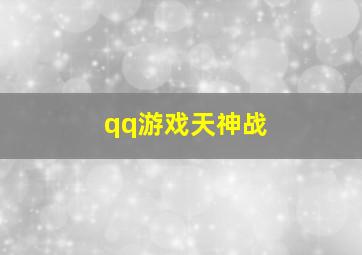 qq游戏天神战